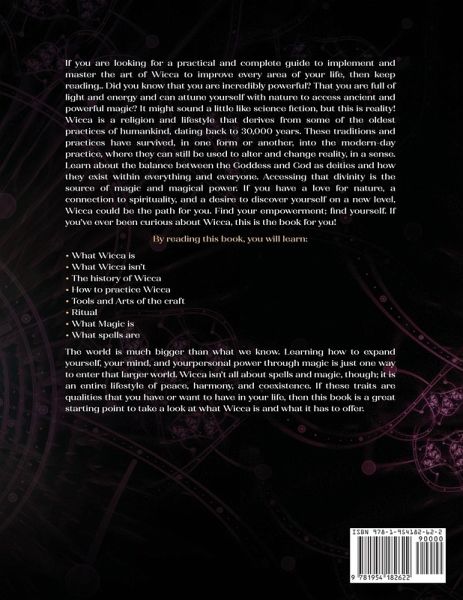 If you are looking for a practical and complete guide to implement and master the art of Wicca to improve every area of your life, then keep reading.. Did you know that you are incredibly powerful? That you are full of light and energy and can attune yourself with nature to access ancient and powerful magic? It might sound a little like science fiction, but this is reality! Wicca is a religion and lifestyle that derives from some of the oldest practices of humankind, dating back to 30,000 years. These traditions and practices have survived, in one form or another, into the modern-day practice, where they can still be used to alter and change reality, in a sense. Learn about the balance between the Goddess and God as deities and how they exist within everything and everyone. Accessing that divinity is the source of magic and magical power. If you have a love for nature, a connection to spirituality, and a desire to discover yourself on a new level, Wicca could be the path for you. Find your empowerment; find yourself. If you've ever been curious about Wicca, this is the book for you!

By reading this book, you will learn:

• What Wicca is
• What Wicca isn't
• The history of Wicca
• How to practice Wicca
• Tools and Arts of the craft
• Ritual
• What Magic is
• What spells are

The world is much bigger than what we know. Learning how to expand yourself, your mind, and yourpersonal power through magic is just one way to enter that larger world. Wicca isn't all about spells and magic, though; it is an entire lifestyle of peace, harmony, and coexistence. If these traits are qualities that you have or want to have in your life, then this book is a great starting point to take a look at what Wicca is and what it has to offer.

ISBN 978-1-954182-62-2
90000
9 781954 182622